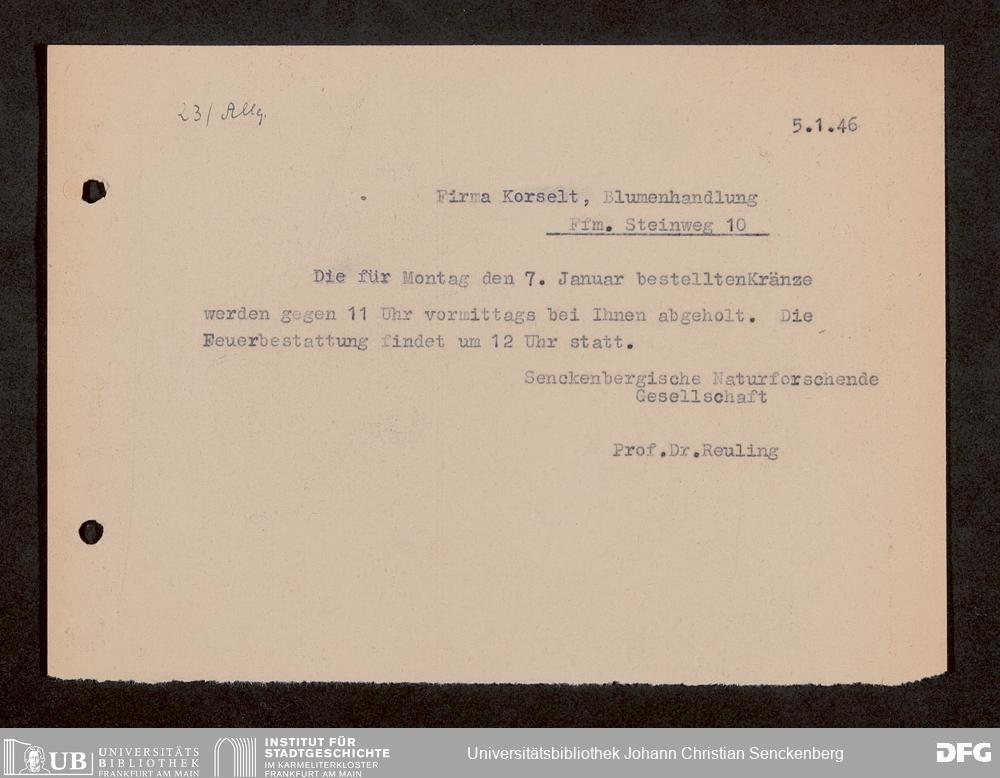 23/ Allg.

5.1.46

Firma Korselt, Blumenhandlung
Ffm. Steinweg 10

Die für Montag den 7. Januar bestelltenKränze werden gegen 11 Uhr vormittags bei Ihnen abgeholt. Die Feuerbestattung findet um 12 Uhr statt.

Senckenbergische Naturforschende
Gesellschaft

Prof.Dr.Reuling

UB UNIVERSITÄTS BIBLIOTHEK FRANKFURT AM MAIN
INSTITUT FÜR STADTGESCHICHTE IM KARMELITERKLOSTER FRANKFURT AM MAIN
Universitätsbibliothek Johann Christian Senckenberg
DFG